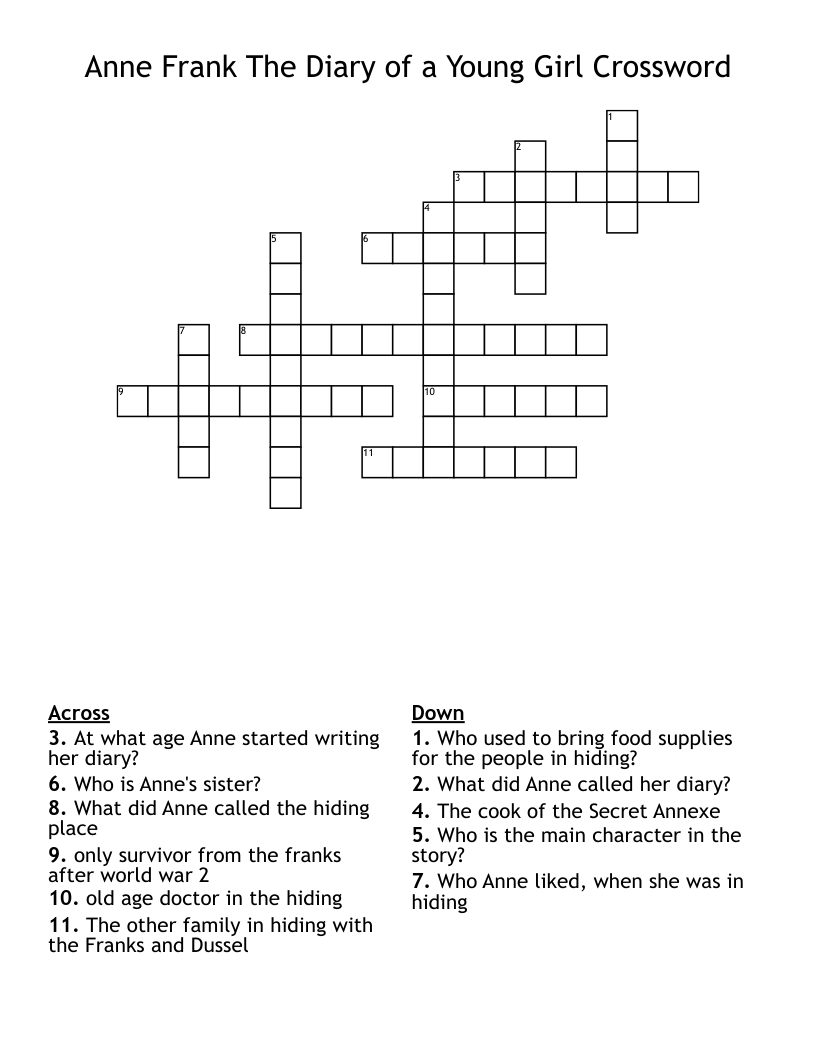 Anne Frank The Diary of a Young Girl Crossword

1
2
3
4
5
6
7
8
9
10
11

Across
3. At what age Anne started writing her diary?
6. Who is Anne's sister?
8. What did Anne called the hiding place
9. only survivor from the franks after world war 2
10. old age doctor in the hiding
11. The other family in hiding with the Franks and Dussel

Down
1. Who used to bring food supplies for the people in hiding?
2. What did Anne called her diary?
4. The cook of the Secret Annexe
5. Who is the main character in the story?
7. Who Anne liked, when she was in hiding